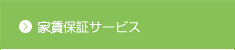 家賃保証サービス